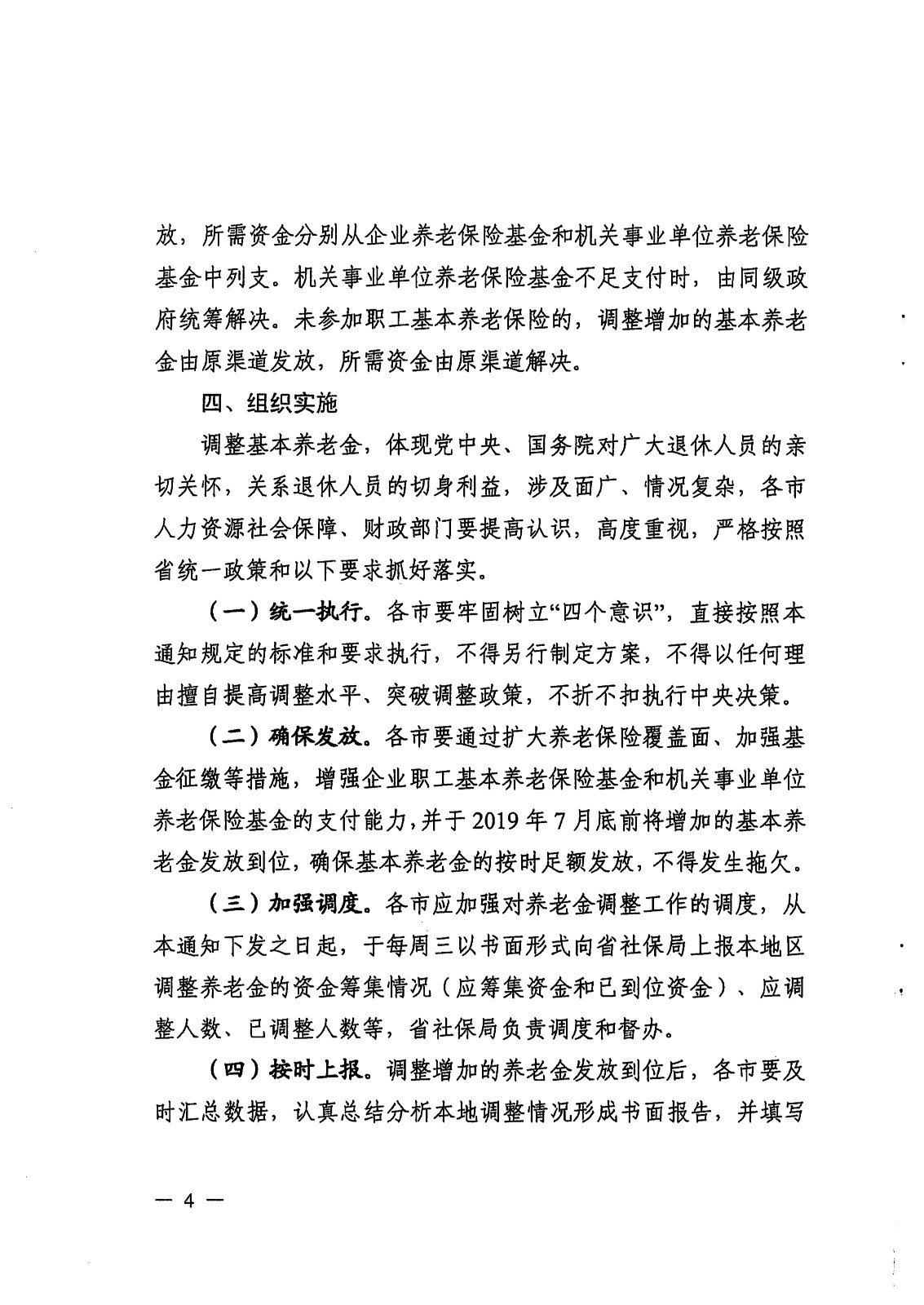 放，所需资金分别从企业养老保险基金和机关事业单位养老保险基金中列支。机关事业单位养老保险基金不足支付时，由同级政府统筹解决。未参加职工基本养老保险的，调整增加的基本养老金由原渠道发放，所需资金由原渠道解决。

四、组织实施

调整基本养老金，体现党中央、国务院对广大退休人员的亲切关怀，关系退休人员的切身利益，涉及面广、情况复杂，各市人力资源社会保障、财政部门要提高认识，高度重视，严格按照省统一政策和以下要求抓好落实。

（一）统一执行。各市要牢固树立“四个意识”，直接按照本通知规定的标准和要求执行，不得另行制定方案，不得以任何理由擅自提高调整水平、突破调整政策，不折不扣执行中央决策。

（二）确保发放。各市要通过扩大养老保险覆盖面、加强基金征缴等措施，增强企业职工基本养老保险基金和机关事业单位养老保险基金的支付能力，并于2019年7月底前将增加的基本养老金发放到位，确保基本养老金的按时足额发放，不得发生拖欠。

（三）加强调度。各市应加强对养老金调整工作的调度，从本通知下发之日起，于每周三以书面形式向省社保局上报本地区调整养老金的资金筹集情况（应筹集资金和已到位资金）、应调整人数、已调整人数等，省社保局负责调度和督办。

（四）按时上报。调整增加的养老金发放到位后，各市要及时汇总数据，认真总结分析本地调整情况形成书面报告，并填写

— 4 —